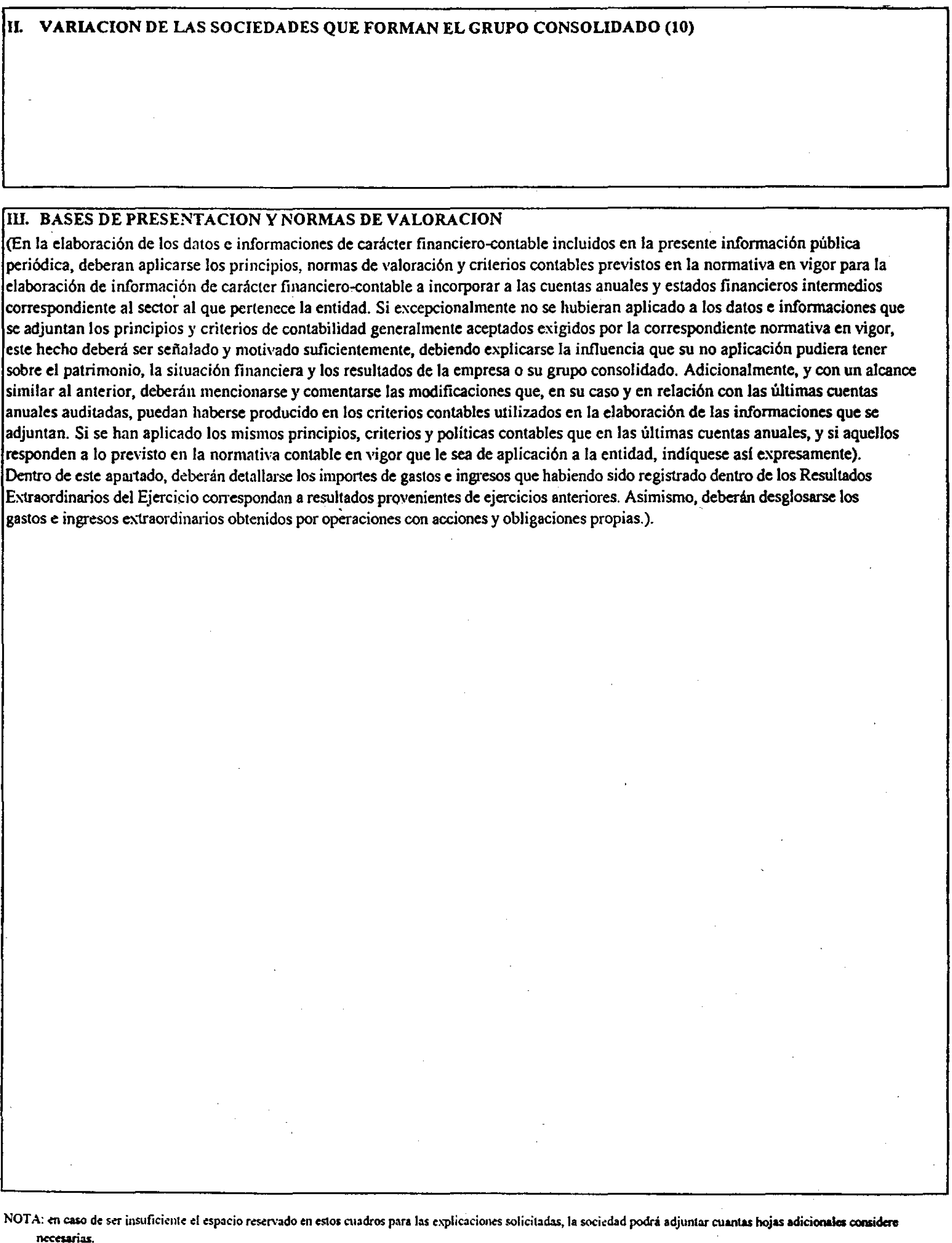 II. VARIACION DE LAS SOCIEDADES QUE FORMAN EL GRUPO CONSOLIDADO (10)

III. BASES DE PRESENTACION Y NORMAS DE VALORACION
(En la elaboración de los datos e informaciones de carácter financiero-contable incluidos en la presente información pública periódica, deberan aplicarse los principios, normas de valoración y criterios contables previstos en la normativa en vigor para la elaboración de información de carácter financiero-contable a incorporar a las cuentas anuales y estados financieros intermedios correspondiente al sector al que pertenece la entidad. Si excepcionalmente no se hubieran aplicado a los datos e informaciones que se adjuntan los principios y criterios de contabilidad generalmente aceptados exigidos por la correspondiente normativa en vigor, este hecho deberá ser señalado y motivado suficientemente, debiendo explicarse la influencia que su no aplicación pudiera tener sobre el patrimonio, la situación financiera y los resultados de la empresa o su grupo consolidado. Adicionalmente, y con un alcance similar al anterior, deberán mencionarse y comentarse las modificaciones que, en su caso y en relación con las últimas cuentas anuales auditadas, puedan haberse producido en los criterios contables utilizados en la elaboración de las informaciones que se adjuntan. Si se han aplicado los mismos principios, criterios y políticas contables que en las últimas cuentas anuales, y si aquellos responden a lo previsto en la normativa contable en vigor que le sea de aplicación a la entidad, indíquese así expresamente).
Dentro de este apartado, deberán detallarse los importes de gastos e ingresos que habiendo sido registrado dentro de los Resultados Extraordinarios del Ejercicio correspondan a resultados provenientes de ejercicios anteriores. Asimismo, deberán desglosarse los gastos e ingresos extraordinarios obtenidos por operaciones con acciones y obligaciones propias.).

NOTA: en caso de ser insuficiente el espacio reservado en estos cuadros para las explicaciones solicitadas, la sociedad podrá adjuntar cuantas hojas adicionales considere necesarias.